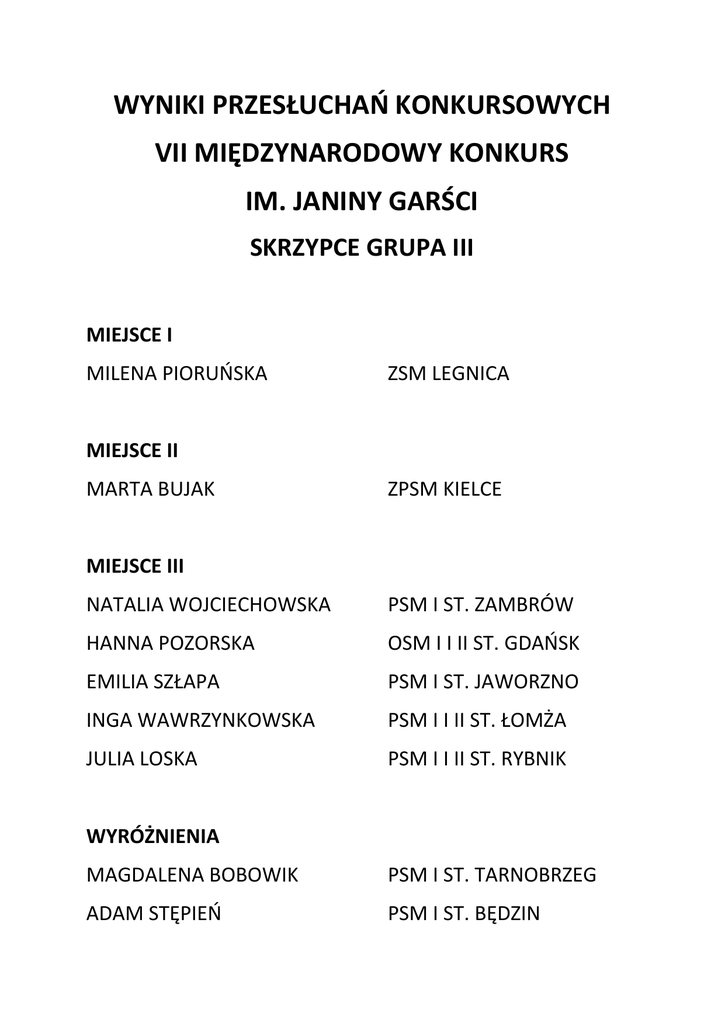 WYNIKI PRZESŁUCHAŃ KONKURSOWYCH
VII MIĘDZYNARODOWY KONKURS
IM. JANINY GARŚCI
SKRZYPCE GRUPA III

MIEJSCE I
MILENA PIORUŃSKA ZSM LEGNICA

MIEJSCE II
MARTA BUJAK ZPSM KIELCE

MIEJSCE III
NATALIA WOJCIECHOWSKA PSM I ST. ZAMBRÓW
HANNA POZORSKA OSM I I II ST. GDAŃSK
EMILIA SZŁAPA PSM I ST. JAWORZNO
INGA WAWRZYNKOWSKA PSM I I II ST. ŁOMŻA
JULIA LOSKA PSM I I II ST. RYBNIK

WYRÓŻNIENIA
MAGDALENA BOBOWIK PSM I ST. TARNOBRZEG
ADAM STĘPIEŃ PSM I ST. BĘDZIN